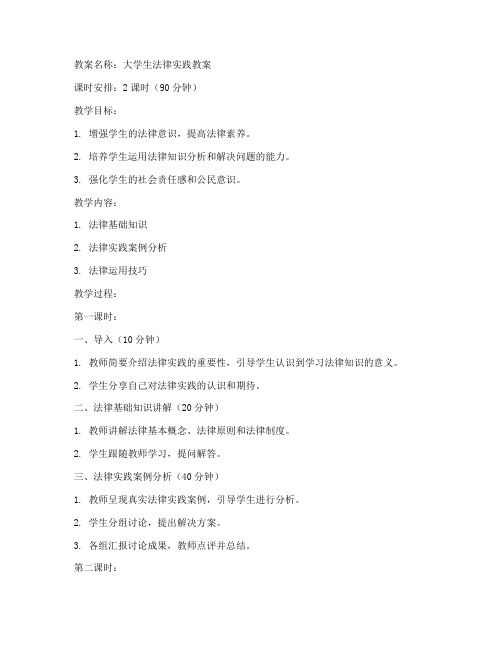 教案名称：大学生法律实践教案

课时安排：2 课时（90 分钟）

教学目标：

1. 增强学生的法律意识，提高法律素养。

2. 培养学生运用法律知识分析和解决问题的能力。

3. 强化学生的社会责任感和公民意识。

教学内容：

1. 法律基础知识

2. 法律实践案例分析

3. 法律运用技巧

教学过程：

第一课时：

一、导入（10 分钟）

1. 教师简要介绍法律实践的重要性，引导学生认识到学习法律知识的意义。

2. 学生分享自己对法律实践的认识和期待。

二、法律基础知识讲解（20 分钟）

1. 教师讲解法律基本概念、法律原则和法律制度。

2. 学生跟随教师学习，提问解答。

三、法律实践案例分析（40 分钟）

1. 教师呈现真实法律实践案例，引导学生进行分析。

2. 学生分组讨论，提出解决方案。

3. 各组汇报讨论成果，教师点评并总结。

第二课时：